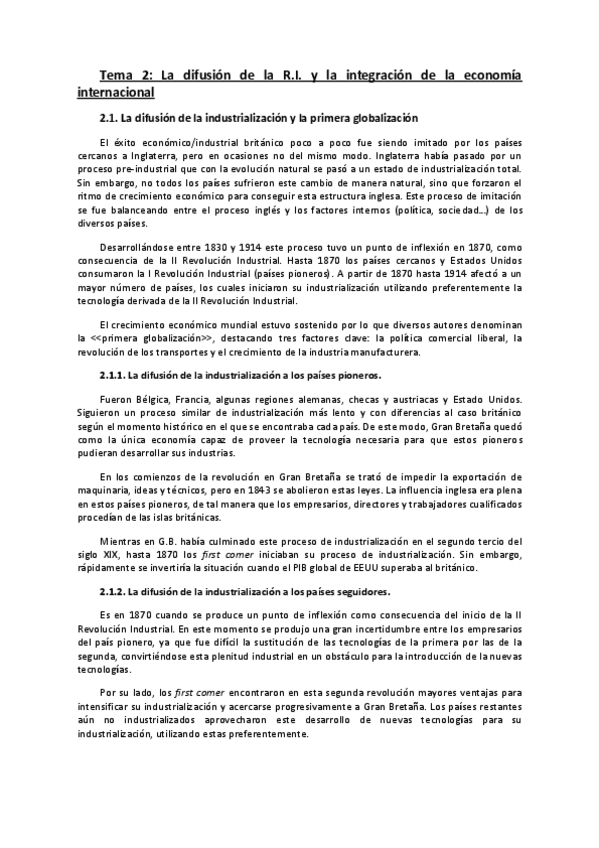 Tema 2: La difusión de la R.I. y la integración de la economía internacional

2.1. La difusión de la industrialización y la primera globalización

El éxito económico/industrial británico poco a poco fue siendo imitado por los países cercanos a Inglaterra, pero en ocasiones no del mismo modo. Inglaterra había pasado por un proceso pre-industrial que con la evolución natural se pasó a un estado de industrialización total. Sin embargo, no todos los países sufrieron este cambio de manera natural, sino que forzaron el ritmo de crecimiento económico para conseguir esta estructura inglesa. Este proceso de imitación se fue balanceando entre el proceso inglés y los factores internos (política, sociedad...) de los diversos países.

Desarrollándose entre 1830 y 1914 este proceso tuvo un punto de inflexión en 1870, como consecuencia de la II Revolución Industrial. Hasta 1870 los países cercanos y Estados Unidos consumaron la I Revolución Industrial (países pioneros). A partir de 1870 hasta 1914 afectó a un mayor número de países, los cuales iniciaron su industrialización utilizando preferentemente la tecnología derivada de la II Revolución Industrial.

El crecimiento económico mundial estuvo sostenido por lo que diversos autores denominan la <<primera globalización>>, destacando tres factores clave: la política comercial liberal, la revolución de los transportes y el crecimiento de la industria manufacturera.

2.1.1. La difusión de la industrialización a los países pioneros.

Fueron Bélgica, Francia, algunas regiones alemanas, checas y austriacas y Estado Unidos. Siguieron un proceso similar de industrialización más lento y con diferencias al caso británico según el momento histórico en el que se encontraba cada país. De este modo, Gran Bretaña quedó como la única economía capaz de proveer la tecnología necesaria para que estos pioneros pudieran desarrollar sus industrias.

En los comienzos de la revolución en Gran Bretaña se trató de impedir la exportación de maquinaria, ideas y técnicos, pero en 1843 se abolieron estas leyes. La influencia inglesa era plena en estos países pioneros, de tal manera que los empresarios, directores y trabajadores cualificados procedían de las islas británicas.

Mientras en G.B. había culminado este proceso de industrialización en el segundo tercio del siglo XIX, hasta 1870 los first comer iniciaban su proceso de industrialización. Sin embargo, rápidamente se invertiría la situación cuando el PIB global de EEUU superaba al británico.

2.1.2. La difusión de la industrialización a los países seguidores.

Es en 1870 cuando se produce un punto de inflexión como consecuencia del inicio de la II Revolución Industrial. En este momento se produjo una gran incertidumbre entre los empresarios del país pionero, ya que fue difícil la sustitución de las tecnologías de la primera por las de la segunda, convirtiéndose esta plenitud industrial en un obstáculo para la introducción de la nuevas tecnologías.

Por su lado, los first comer encontraron en esta segunda revolución mayores ventajas para intensificar su industrialización y acercarse progresivamente a Gran Bretaña. Los países restantes aún no industrializados aprovecharon este desarrollo de nuevas tecnologías para su industrialización, utilizando estas preferentemente.